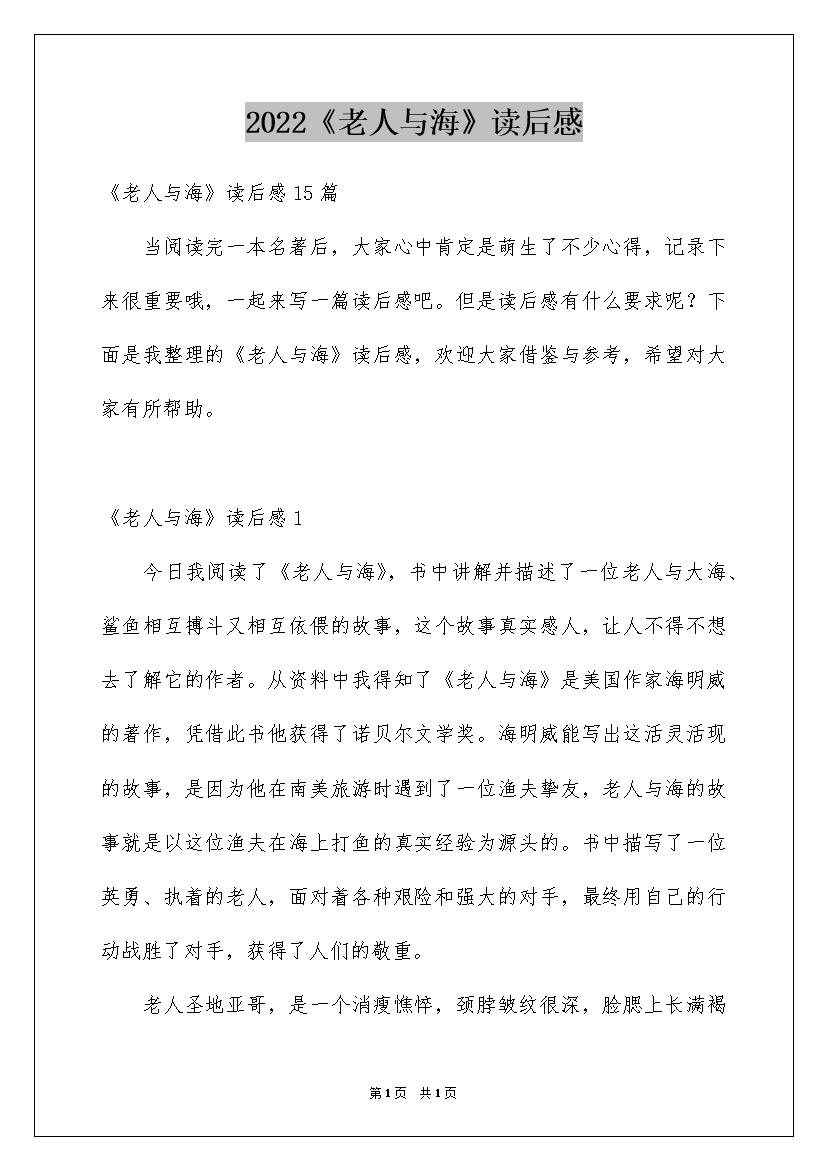 2022《老人与海》读后感

《老人与海》读后感15篇

当阅读完一本名著后，大家心中肯定是萌生了不少心得，记录下来很重要哦，一起来写一篇读后感吧。但是读后感有什么要求呢？下面是我整理的《老人与海》读后感，欢迎大家借鉴与参考，希望对大家有所帮助。

《老人与海》读后感1

今日我阅读了《老人与海》，书中讲解并描述了一位老人与大海、鲨鱼相互搏斗又相互依偎的故事，这个故事真实感人，让人不得不想去了解它的作者。从资料中我得知了《老人与海》是美国作家海明威的著作，凭借此书他获得了诺贝尔文学奖。海明威能写出这活灵活现的故事，是因为他在南美旅游时遇到了一位渔夫挚友，老人与海的故事就是以这位渔夫在海上打鱼的真实经验为源头的。书中描写了一位英勇、执着的老人，面对着各种艰险和强大的对手，最终用自己的行动战胜了对手，获得了人们的敬重。

老人圣地亚哥，是一个消瘦憔悴，颈脖皱纹很深，脸腮上长满褐

第1页 共1页